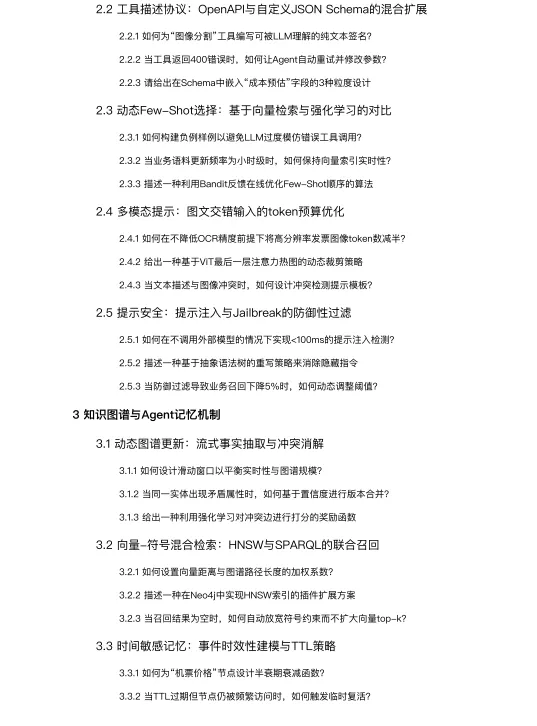 2.2 工具描述协议：OpenAPI与自定义JSON Schema的混合扩展

2.2.1 如何为“图像分割”工具编写可被LLM理解的纯文本签名?

2.2.2 当工具返回400错误时，如何让Agent自动重试并修改参数?

2.2.3 请给出在Schema中嵌入“成本预估”字段的3种粒度设计

2.3 动态Few-Shot选择：基于向量检索与强化学习的对比

2.3.1 如何构建负例样例以避免LLM过度模仿错误工具调用?

2.3.2 当业务语料更新频率为小时级时，如何保持向量索引实时性?

2.3.3 描述一种利用Bandit反馈在线优化Few-Shot顺序的算法

2.4 多模态提示：图文交错输入的token预算优化

2.4.1 如何在不降低OCR精度前提下将高分辨率发票图像token数减半?

2.4.2 给出一种基于ViT最后一层注意力热图的动态裁剪策略

2.4.3 当文本描述与图像冲突时，如何设计冲突检测提示模板?

2.5 提示安全：提示注入与Jailbreak的防御性过滤

2.5.1 如何在不调用外部模型的情况下实现<100ms的提示注入检测?

2.5.2 描述一种基于抽象语法树的重写策略来消除隐藏指令

2.5.3 当防御过滤导致业务召回下降5%时，如何动态调整阈值?

3 知识图谱与Agent记忆机制

3.1 动态图谱更新：流式事实抽取与冲突消解

3.1.1 如何设计滑动窗口以平衡实时性与图谱规模?

3.1.2 当同一实体出现矛盾属性时，如何基于置信度进行版本合并?

3.1.3 给出一种利用强化学习对冲突边进行打分的奖励函数

3.2 向量-符号混合检索：HNSW与SPARQL的联合召回

3.2.1 如何设置向量距离与图谱路径长度的加权系数?

3.2.2 描述一种在Neo4j中实现HNSW索引的插件扩展方案

3.2.3 当召回结果为空时，如何自动放宽符号约束而不扩大向量top-k?

3.3 时间敏感记忆：事件时效性建模与TTL策略

3.3.1 如何为“机票价格”节点设计半衰期衰减函数?

3.3.2 当TTL过期但节点仍被频繁访问时，如何触发临时复活?